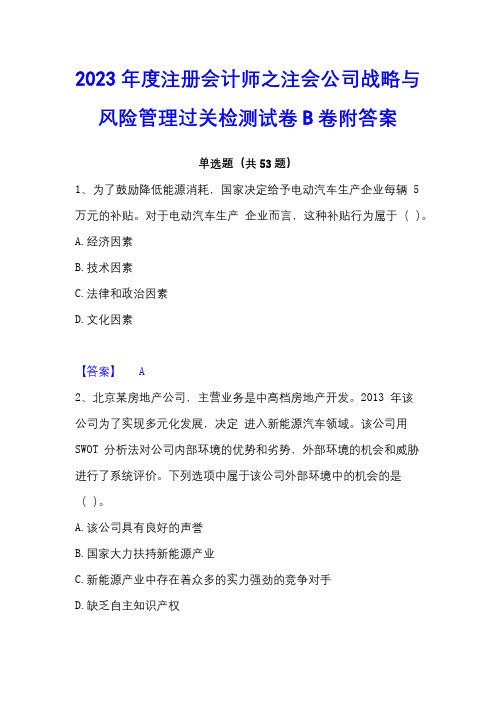 2023 年度注册会计师之注会公司战略与风险管理过关检测试卷 B 卷附答案

单选题（共 53 题）

1、为了鼓励降低能源消耗，国家决定给予电动汽车生产企业每辆 5 万元的补贴。对于电动汽车生产 企业而言，这种补贴行为属于（ ）。

A. 经济因素

B. 技术因素

C. 法律和政治因素

D. 文化因素

【答案】 A

2、北京某房地产公司，主营业务是中高档房地产开发。2013 年该公司为了实现多元化发展，决定 进入新能源汽车领域。该公司用 SWOT 分析法对公司内部环境的优势和劣势，外部环境的机会和威胁进行了系统评价。下列选项中属于该公司外部环境中的机会的是（ ）。

A. 该公司具有良好的声誉

B. 国家大力扶持新能源产业

C. 新能源产业中存在着众多的实力强劲的竞争对手

D. 缺乏自主知识产权